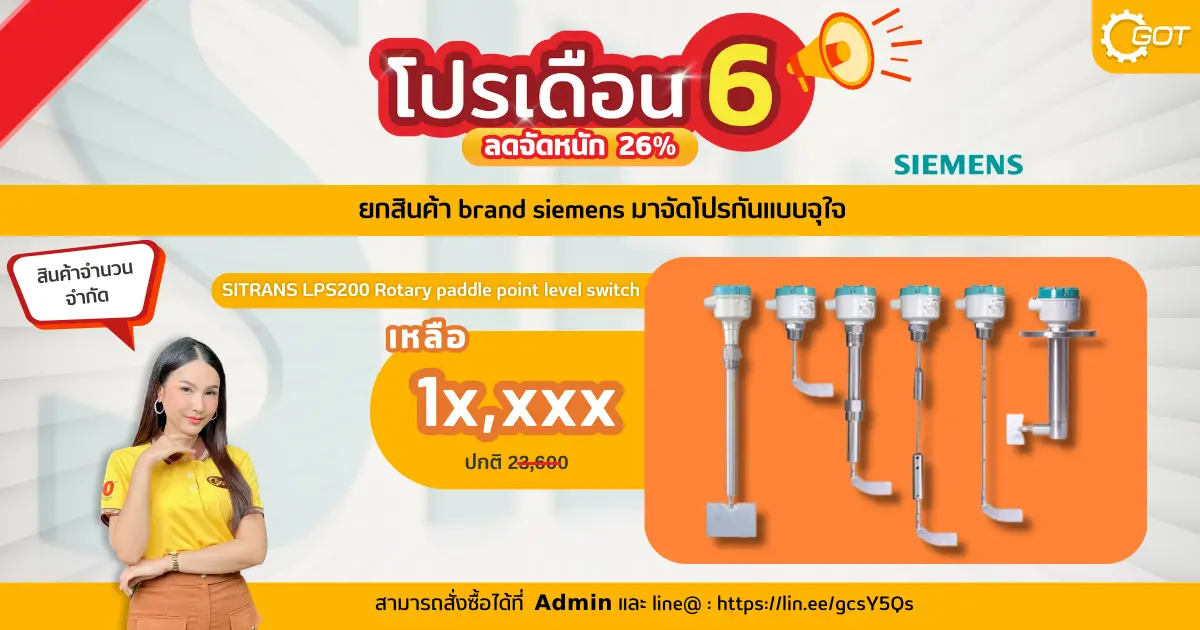 GOT

โปรเดือน 6

ลดจัดหนัก 26%

SIEMENS

ยกสินค้า brand siemens มาจัดโปรกันแบบจุใจ

สินค้าจำนวนจำกัด

SITRANS LPS200 Rotary paddle point level switch

เหลือ

1x,xxx

ปกติ 23,600

สามารถสั่งซื้อได้ที่ Admin และ line@ : https://lin.ee/gcsY5Qs